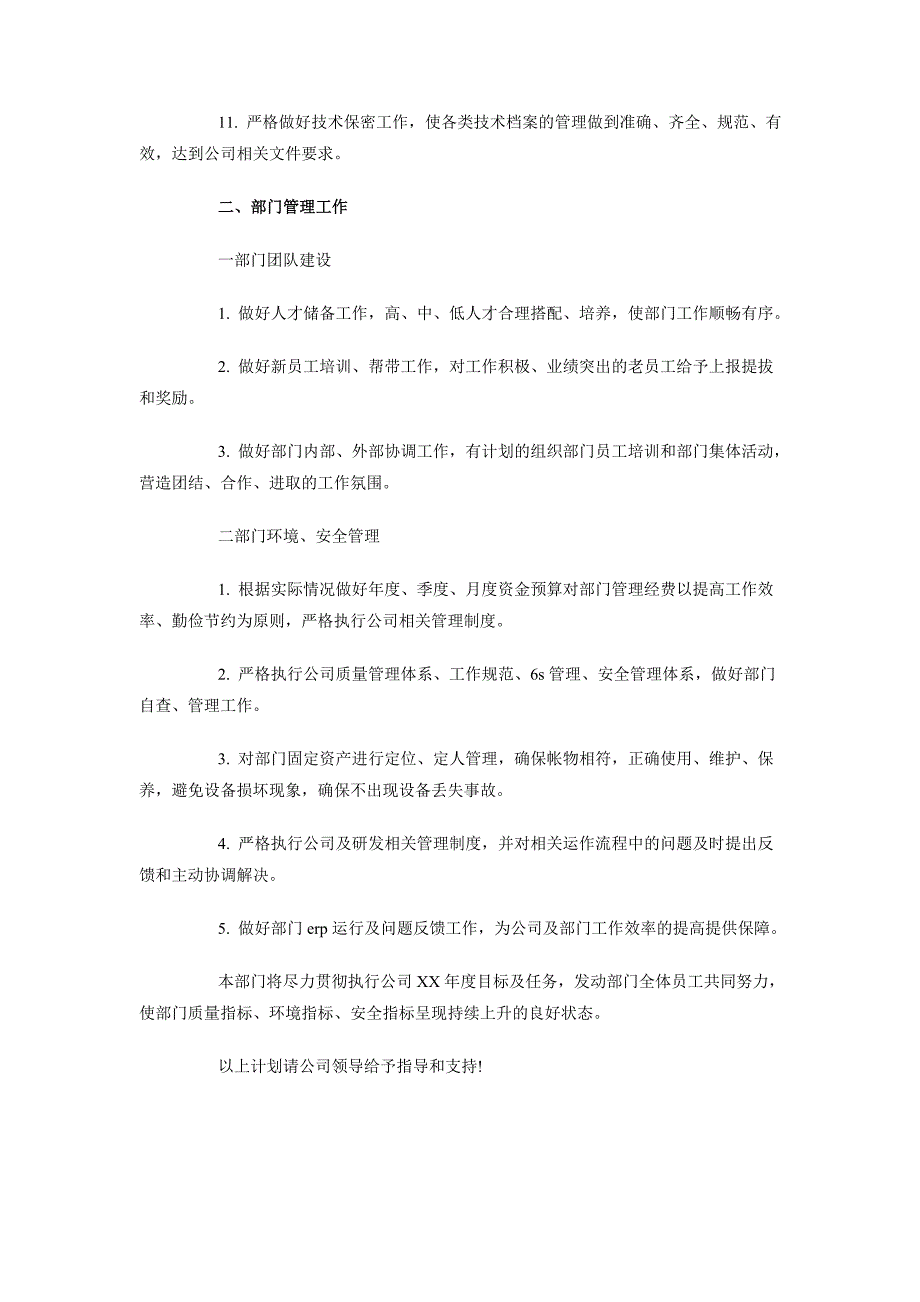 11. 严格做好技术保密工作，使各类技术档案的管理做到准确、齐全、规范、有效，达到公司相关文件要求。

二、部门管理工作

一部门团队建设

1. 做好人才储备工作，高、中、低人才合理搭配、培养，使部门工作顺畅有序。

2. 做好新员工培训、帮带工作，对工作积极、业绩突出的老员工给予上报提拔和奖励。

3. 做好部门内部、外部协调工作，有计划的组织部门员工培训和部门集体活动，营造团结、合作、进取的工作氛围。

二部门环境、安全管理

1. 根据实际情况做好年度、季度、月度资金预算对部门管理经费以提高工作效率、勤俭节约为原则，严格执行公司相关管理制度。

2. 严格执行公司质量管理体系、工作规范、6s 管理、安全管理体系，做好部门自查、管理工作。

3. 对部门固定资产进行定位、定人管理，确保帐物相符，正确使用、维护、保养，避免设备损坏现象，确保不出现设备丢失事故。

4. 严格执行公司及研发相关管理制度，并对相关运作流程中的问题及时提出反馈和主动协调解决。

5. 做好部门 erp 运行及问题反馈工作，为公司及部门工作效率的提高提供保障。

本部门将尽力贯彻执行公司 XX 年度目标及任务，发动部门全体员工共同努力，使部门质量指标、环境指标、安全指标呈现持续上升的良好状态。

以上计划请公司领导给予指导和支持!